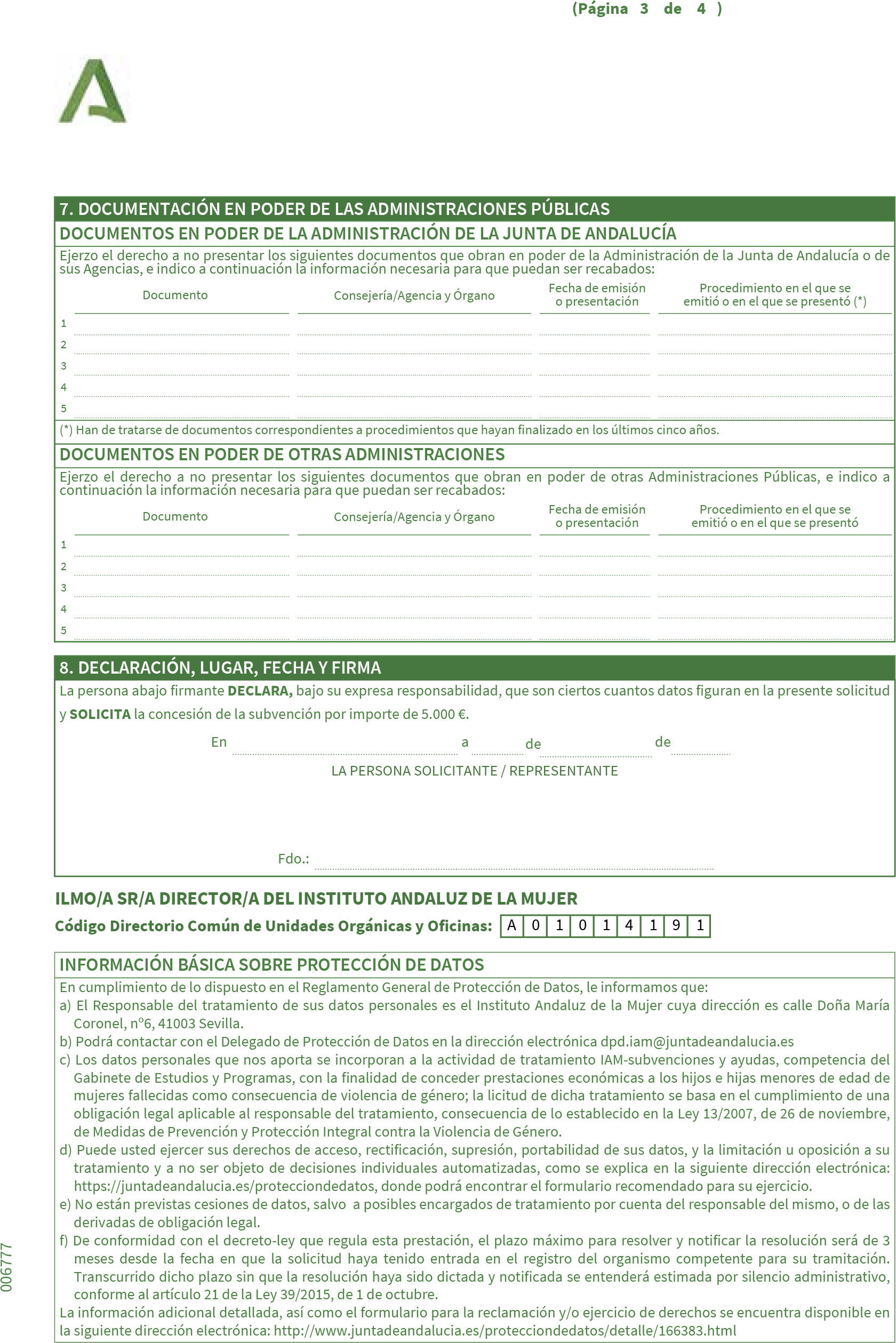 (Página 3 de 4 )

7. DOCUMENTACIÓN EN PODER DE LAS ADMINISTRACIONES PÚBLICAS

DOCUMENTOS EN PODER DE LA ADMINISTRACIÓN DE LA JUNTA DE ANDALUCÍA

Ejerzo el derecho a no presentar los siguientes documentos que obran en poder de la Administración de la Junta de Andalucía o de sus Agencias, e indico a continuación la información necesaria para que puedan ser recabados:

| | Documento | Consejería/Agencia y Órgano | Fecha de emisión o presentación | Procedimiento en el que se emitió o en el que se presentó (*) |
|---|---|---|---|---|
| 1 | | | | |
| 2 | | | | |
| 3 | | | | |
| 4 | | | | |
| 5 | | | | |

(*) Han de tratarse de documentos correspondientes a procedimientos que hayan finalizado en los últimos cinco años.

DOCUMENTOS EN PODER DE OTRAS ADMINISTRACIONES

Ejerzo el derecho a no presentar los siguientes documentos que obran en poder de otras Administraciones Públicas, e indico a continuación la información necesaria para que puedan ser recabados:

| | Documento | Consejería/Agencia y Órgano | Fecha de emisión o presentación | Procedimiento en el que se emitió o en el que se presentó |
|---|---|---|---|---|
| 1 | | | | |
| 2 | | | | |
| 3 | | | | |
| 4 | | | | |
| 5 | | | | |

8. DECLARACIÓN, LUGAR, FECHA Y FIRMA

La persona abajo firmante DECLARA, bajo su expresa responsabilidad, que son ciertos cuantos datos figuran en la presente solicitud y SOLICITA la concesión de la subvención por importe de 5.000 €.

En a de de

LA PERSONA SOLICITANTE / REPRESENTANTE

Fdo.:

ILMO/A SR/A DIRECTOR/A DEL INSTITUTO ANDALUZ DE LA MUJER

Código Directorio Común de Unidades Orgánicas y Oficinas: A 0 1 0 1 4 1 9 1

INFORMACIÓN BÁSICA SOBRE PROTECCIÓN DE DATOS

En cumplimiento de lo dispuesto en el Reglamento General de Protección de Datos, le informamos que:
a) El Responsable del tratamiento de sus datos personales es el Instituto Andaluz de la Mujer cuya dirección es calle Doña María Coronel, nº6, 41003 Sevilla.
b) Podrá contactar con el Delegado de Protección de Datos en la dirección electrónica dpd.iam@juntadeandalucia.es
c) Los datos personales que nos aporta se incorporan a la actividad de tratamiento IAM-subvenciones y ayudas, competencia del Gabinete de Estudios y Programas, con la finalidad de conceder prestaciones económicas a los hijos e hijas menores de edad de mujeres fallecidas como consecuencia de violencia de género; la licitud de dicha tratamiento se basa en el cumplimiento de una obligación legal aplicable al responsable del tratamiento, consecuencia de lo establecido en la Ley 13/2007, de 26 de noviembre, de Medidas de Prevención y Protección Integral contra la Violencia de Género.
d) Puede usted ejercer sus derechos de acceso, rectificación, supresión, portabilidad de sus datos, y la limitación u oposición a su tratamiento y a no ser objeto de decisiones individuales automatizadas, como se explica en la siguiente dirección electrónica: https://juntadeandalucia.es/protecciondedatos, donde podrá encontrar el formulario recomendado para su ejercicio.
e) No están previstas cesiones de datos, salvo a posibles encargados de tratamiento por cuenta del responsable del mismo, o de las derivadas de obligación legal.
f) De conformidad con el decreto-ley que regula esta prestación, el plazo máximo para resolver y notificar la resolución será de 3 meses desde la fecha en que la solicitud haya tenido entrada en el registro del organismo competente para su tramitación. Transcurrido dicho plazo sin que la resolución haya sido dictada y notificada se entenderá estimada por silencio administrativo, conforme al artículo 21 de la Ley 39/2015, de 1 de octubre.
La información adicional detallada, así como el formulario para la reclamación y/o ejercicio de derechos se encuentra disponible en la siguiente dirección electrónica: http://www.juntadeandalucia.es/protecciondedatos/detalle/166383.html

006777